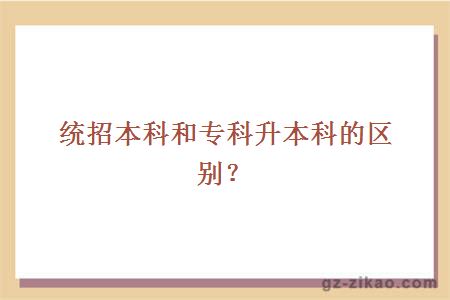 统招本科和专科升本科的区别？

gz-zikao.com